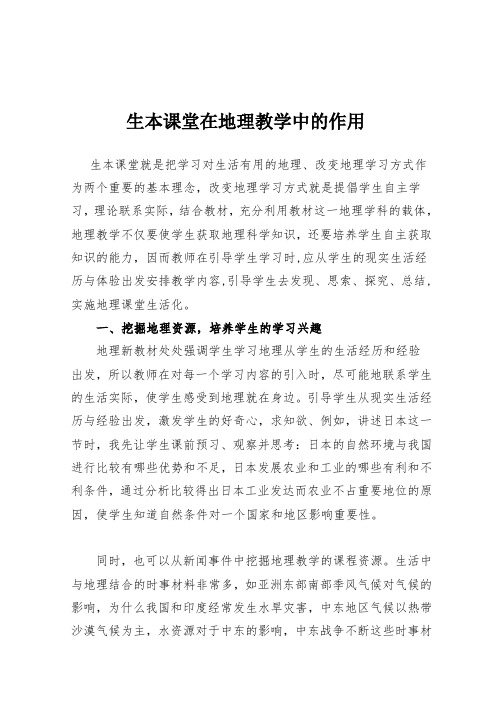 生本课堂在地理教学中的作用

生本课堂就是把学习对生活有用的地理、改变地理学习方式作为两个重要的基本理念，改变地理学习方式就是提倡学生自主学习，理论联系实际，结合教材，充分利用教材这一地理学科的载体，地理教学不仅要使学生获取地理科学知识，还要培养学生自主获取知识的能力，因而教师在引导学生学习时，应从学生的现实生活经历与体验出发安排教学内容,引导学生去发现、思索、探究、总结，实施地理课堂生活化。

一、挖掘地理资源，培养学生的学习兴趣

地理新教材处处强调学生学习地理从学生的生活经历和经验出发，所以教师在对每一个学习内容的引入时，尽可能地联系学生的生活实际，使学生感受到地理就在身边。引导学生从现实生活经历与经验出发，激发学生的好奇心，求知欲、例如，讲述日本这一节时，我先让学生课前预习、观察并思考：日本的自然环境与我国进行比较有哪些优势和不足，日本发展农业和工业的哪些有利和不利条件，通过分析比较得出日本工业发达而农业不占重要地位的原因，使学生知道自然条件对一个国家和地区影响重要性。

同时，也可以从新闻事件中挖掘地理教学的课程资源。生活中与地理结合的时事材料非常多，如亚洲东部南部季风气候对气候的影响，为什么我国和印度经常发生水旱灾害，中东地区气候以热带沙漠气候为主，水资源对于中东的影响，中东战争不断这些时事材